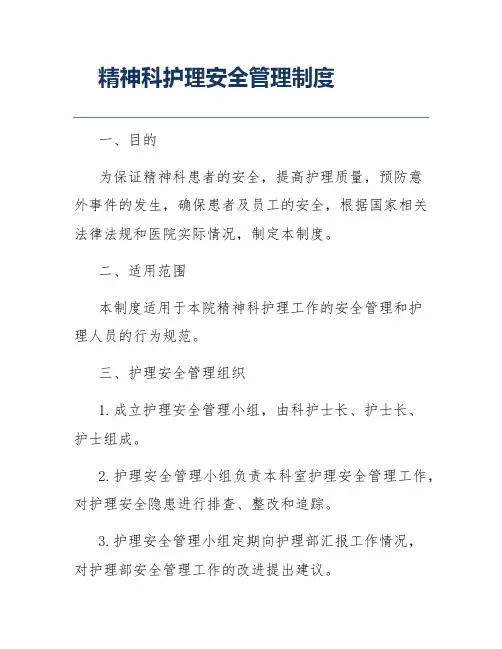 精神科护理安全管理制度

一、目的

为保证精神科患者的安全，提高护理质量，预防意外事件的发生，确保患者及员工的安全，根据国家相关法律法规和医院实际情况，制定本制度。

二、适用范围

本制度适用于本院精神科护理工作的安全管理和护理人员的行为规范。

三、护理安全管理组织

1. 成立护理安全管理小组，由科护士长、护士长、护士组成。

2. 护理安全管理小组负责本科室护理安全管理工作，对护理安全隐患进行排查、整改和追踪。

3. 护理安全管理小组定期向护理部汇报工作情况，对护理部安全管理工作的改进提出建议。